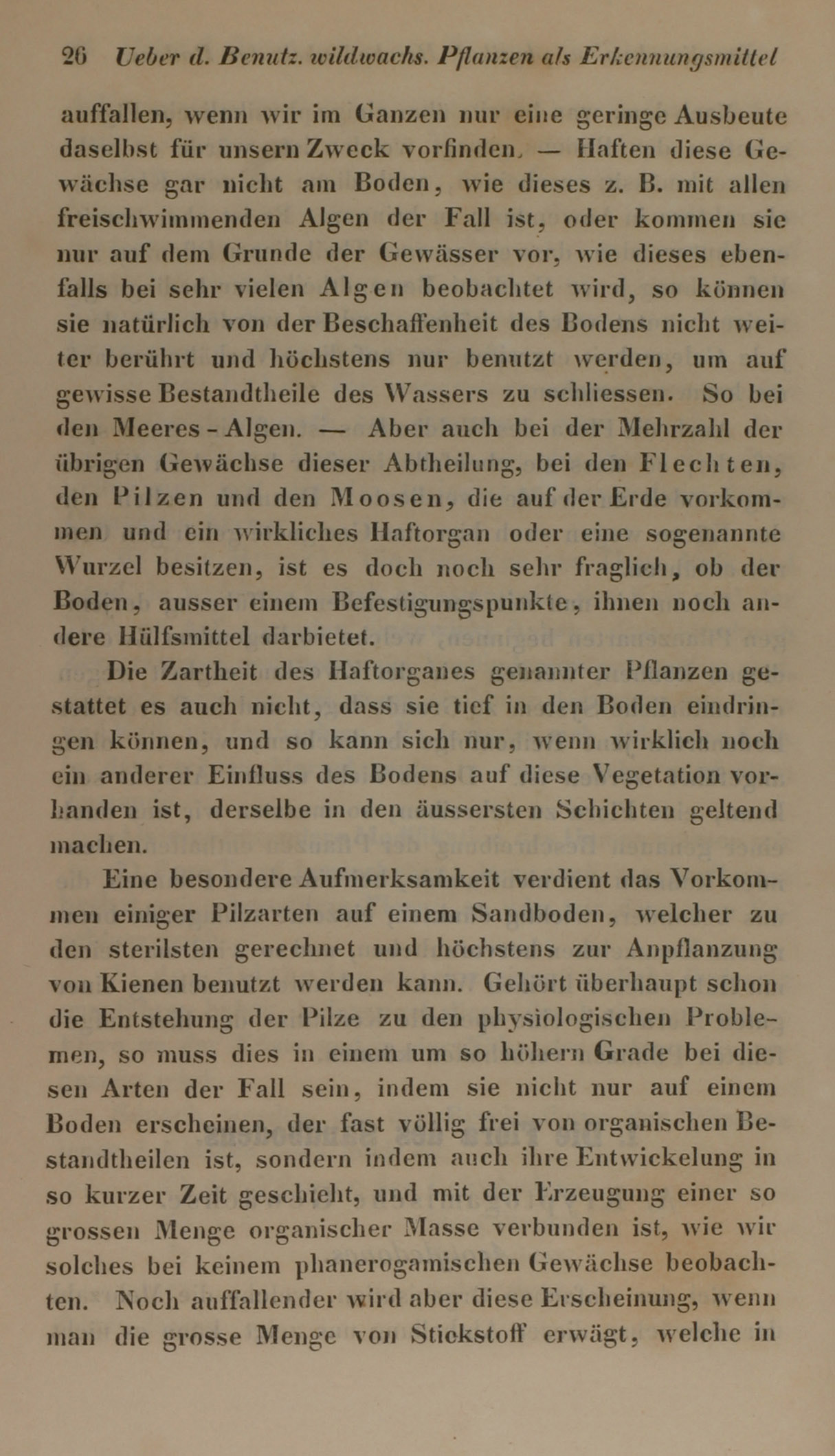 26 Ueber d. Benutz. wildwachs. Pflanzen als Erkennungsmittel

auffallen, wenn wir im Ganzen nur eine geringe Ausbeute daselbst für unsern Zweck vorfinden. — Haften diese Gewächse gar nicht am Boden, wie dieses z. B. mit allen freischwimmenden Algen der Fall ist, oder kommen sie nur auf dem Grunde der Gewässer vor, wie dieses ebenfalls bei sehr vielen Algen beobachtet wird, so können sie natürlich von der Beschaffenheit des Bodens nicht weiter berührt und höchstens nur benutzt werden, um auf gewisse Bestandtheile des Wassers zu schliessen. So bei den Meeres-Algen. — Aber auch bei der Mehrzahl der übrigen Gewächse dieser Abtheilung, bei den Flechten, den Pilzen und den Moosen, die auf der Erde vorkommen und ein wirkliches Haftorgan oder eine sogenannte Wurzel besitzen, ist es doch noch sehr fraglich, ob der Boden, ausser einem Befestigungspunkte, ihnen noch andere Hülfsmittel darbietet.

Die Zartheit des Haftorganes genannter Pflanzen gestattet es auch nicht, dass sie tief in den Boden eindringen können, und so kann sich nur, wenn wirklich noch ein anderer Einfluss des Bodens auf diese Vegetation vorhanden ist, derselbe in den äussersten Schichten geltend machen.

Eine besondere Aufmerksamkeit verdient das Vorkommen einiger Pilzarten auf einem Sandboden, welcher zu den sterilsten gerechnet und höchstens zur Anpflanzung von Kienen benutzt werden kann. Gehört überhaupt schon die Entstehung der Pilze zu den physiologischen Problemen, so muss dies in einem um so höhern Grade bei diesen Arten der Fall sein, indem sie nicht nur auf einem Boden erscheinen, der fast völlig frei von organischen Bestandtheilen ist, sondern indem auch ihre Entwickelung in so kurzer Zeit geschieht, und mit der Erzeugung einer so grossen Menge organischer Masse verbunden ist, wie wir solches bei keinem phanerogamischen Gewächse beobachten. Noch auffallender wird aber diese Erscheinung, wenn man die grosse Menge von Stickstoff erwägt, welche in